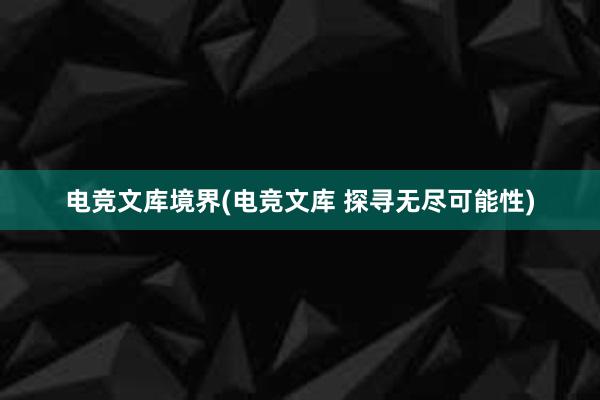 电竞文库境界(电竞文库 探寻无尽可能性)